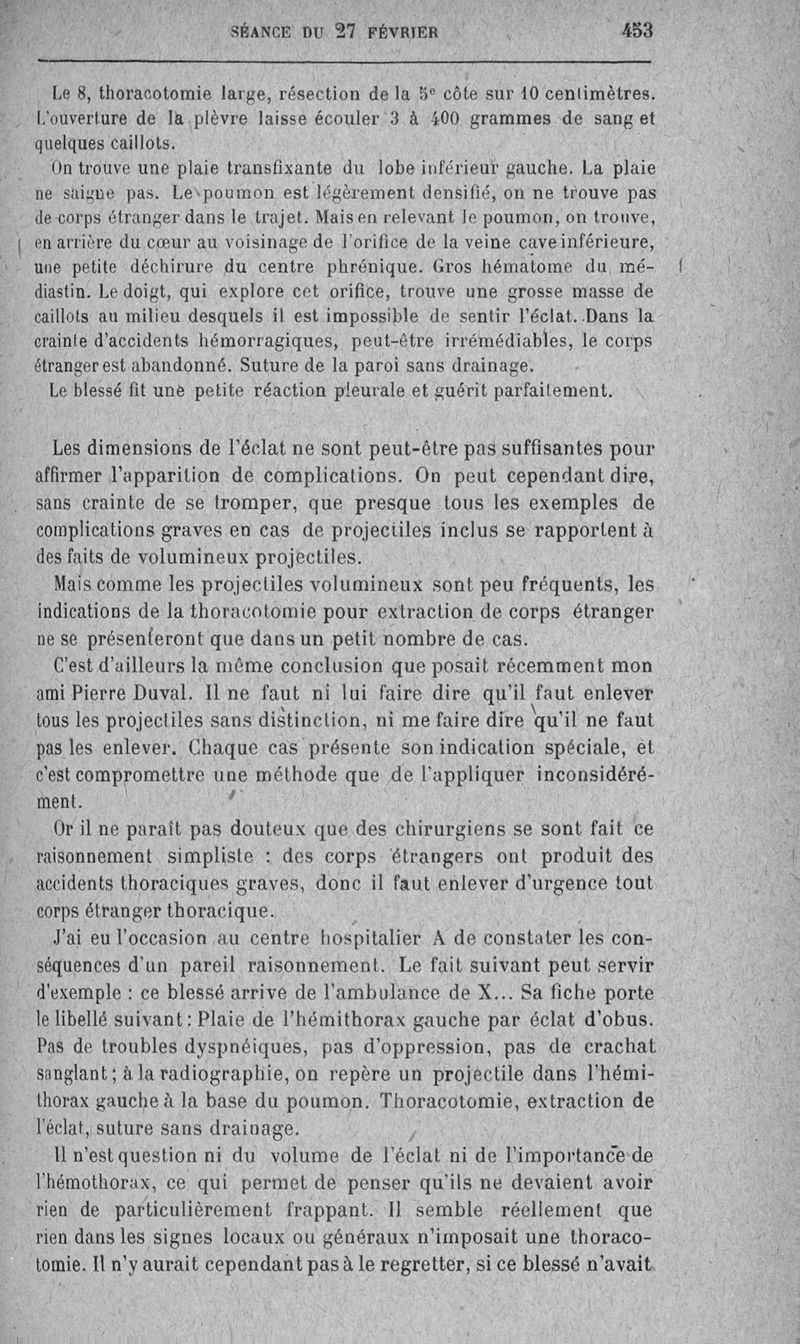 SÉANCE DU 27 FÉVRIER 453

Le 8, thoracotomie large, résection de la 5ᵉ côte sur 10 centimètres. L'ouverture de la plèvre laisse écouler 3 à 400 grammes de sang et quelques caillots.

On trouve une plaie transfixante du lobe inférieur gauche. La plaie ne saigne pas. Le poumon est légèrement densifié, on ne trouve pas de corps étranger dans le trajet. Mais en relevant le poumon, on trouve, en arrière du cœur au voisinage de l'orifice de la veine cave inférieure, une petite déchirure du centre phrénique. Gros hématome du médiastin. Le doigt, qui explore cet orifice, trouve une grosse masse de caillots au milieu desquels il est impossible de sentir l'éclat. Dans la crainte d'accidents hémorragiques, peut-être irrémédiables, le corps étranger est abandonné. Suture de la paroi sans drainage.

Le blessé fit une petite réaction pleurale et guérit parfaitement.

Les dimensions de l'éclat ne sont peut-être pas suffisantes pour affirmer l'apparition de complications. On peut cependant dire, sans crainte de se tromper, que presque tous les exemples de complications graves en cas de projectiles inclus se rapportent à des faits de volumineux projectiles.

Mais comme les projectiles volumineux sont peu fréquents, les indications de la thoracotomie pour extraction de corps étranger ne se présenteront que dans un petit nombre de cas.

C'est d'ailleurs la même conclusion que posait récemment mon ami Pierre Duval. Il ne faut ni lui faire dire qu'il faut enlever tous les projectiles sans distinction, ni me faire dire qu'il ne faut pas les enlever. Chaque cas présente son indication spéciale, et c'est compromettre une méthode que de l'appliquer inconsidérément.

Or il ne paraît pas douteux que des chirurgiens se sont fait ce raisonnement simpliste : des corps étrangers ont produit des accidents thoraciques graves, donc il faut enlever d'urgence tout corps étranger thoracique.

J'ai eu l'occasion au centre hospitalier A de constater les conséquences d'un pareil raisonnement. Le fait suivant peut servir d'exemple : ce blessé arrive de l'ambulance de X... Sa fiche porte le libellé suivant : Plaie de l'hémithorax gauche par éclat d'obus. Pas de troubles dyspnéiques, pas d'oppression, pas de crachat sanglant ; à la radiographie, on repère un projectile dans l'hémithorax gauche à la base du poumon. Thoracotomie, extraction de l'éclat, suture sans drainage.

Il n'est question ni du volume de l'éclat ni de l'importance de l'hémothorax, ce qui permet de penser qu'ils ne devaient avoir rien de particulièrement frappant. Il semble réellement que rien dans les signes locaux ou généraux n'imposait une thoracotomie. Il n'y aurait cependant pas à le regretter, si ce blessé n'avait